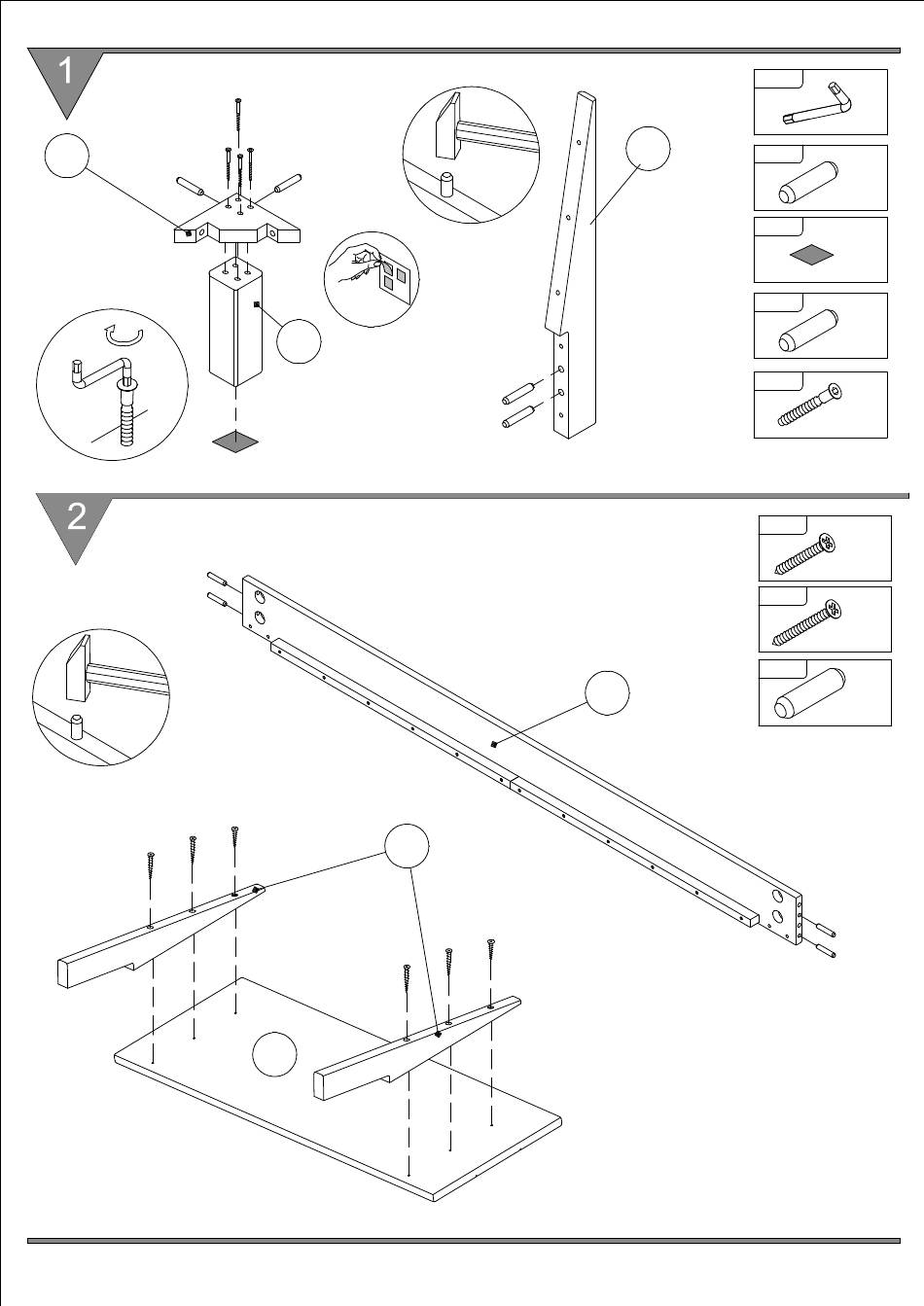 1

2